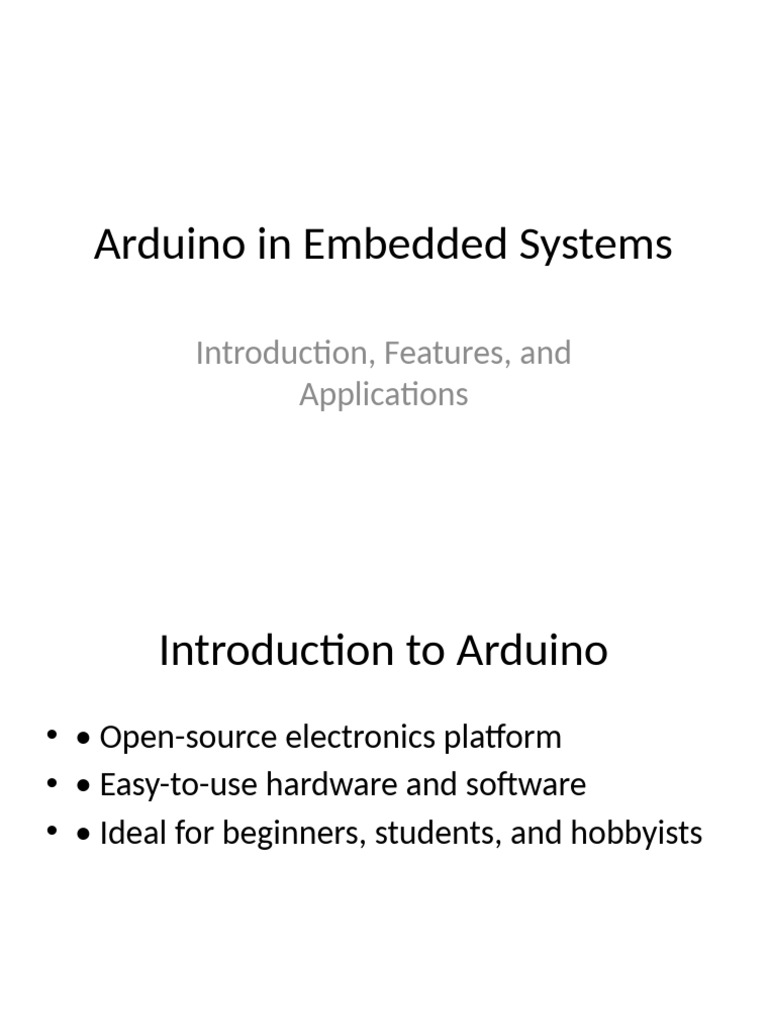 Arduino in Embedded Systems

Introduction, Features, and Applications

Introduction to Arduino

• • Open-source electronics platform
• • Easy-to-use hardware and software
• • Ideal for beginners, students, and hobbyists